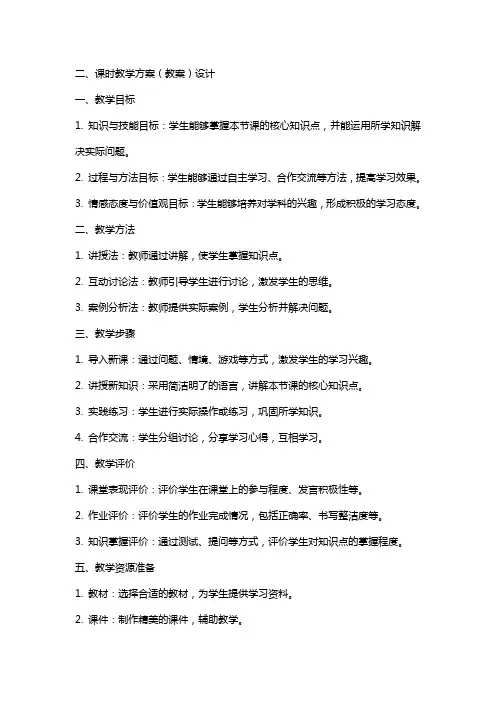 二、课时教学方案（教案）设计

一、教学目标

1. 知识与技能目标：学生能够掌握本节课的核心知识点，并能运用所学知识解决实际问题。

2. 过程与方法目标：学生能够通过自主学习、合作交流等方法，提高学习效果。

3. 情感态度与价值观目标：学生能够培养对学科的兴趣，形成积极的学习态度。

二、教学方法

1. 讲授法：教师通过讲解，使学生掌握知识点。

2. 互动讨论法：教师引导学生进行讨论，激发学生的思维。

3. 案例分析法：教师提供实际案例，学生分析并解决问题。

三、教学步骤

1. 导入新课：通过问题、情境、游戏等方式，激发学生的学习兴趣。

2. 讲授新知识：采用简洁明了的语言，讲解本节课的核心知识点。

3. 实践练习：学生进行实际操作或练习，巩固所学知识。

4. 合作交流：学生分组讨论，分享学习心得，互相学习。

四、教学评价

1. 课堂表现评价：评价学生在课堂上的参与程度、发言积极性等。

2. 作业评价：评价学生的作业完成情况，包括正确率、书写整洁度等。

3. 知识掌握评价：通过测试、提问等方式，评价学生对知识点的掌握程度。

五、教学资源准备

1. 教材：选择合适的教材，为学生提供学习资料。

2. 课件：制作精美的课件，辅助教学。